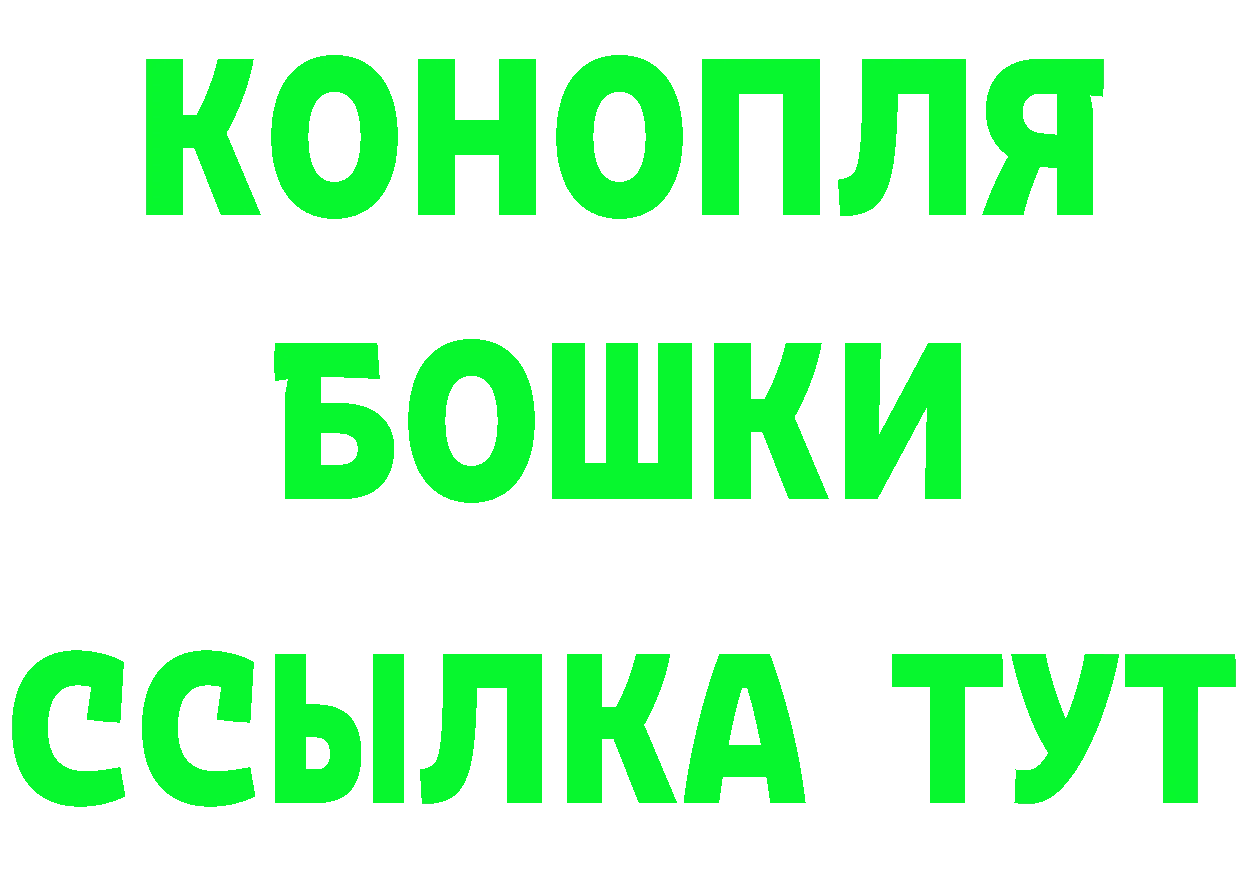 КОНОПЛЯ
БОШКИ
ССЫЛКА ТУТ